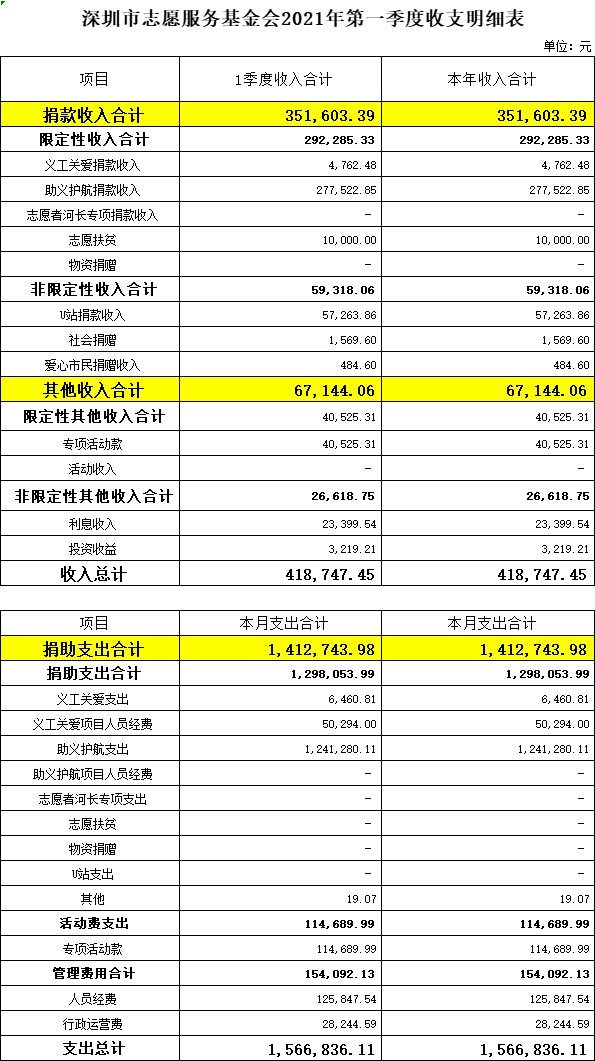 深圳市志愿服务基金会2021年第一季度收支明细表

单位：元

| 项目 | 1季度收入合计 | 本年收入合计 |
|---|---|---|
| 捐款收入合计 | 351,603.39 | 351,603.39 |
| 限定性收入合计 | 292,285.33 | 292,285.33 |
| 义工关爱捐款收入 | 4,762.48 | 4,762.48 |
| 助义护航捐款收入 | 277,522.85 | 277,522.85 |
| 志愿者河长专项捐款收入 | - | - |
| 志愿扶贫 | 10,000.00 | 10,000.00 |
| 物资捐赠 | - | - |
| 非限定性收入合计 | 59,318.06 | 59,318.06 |
| U站捐款收入 | 57,263.86 | 57,263.86 |
| 社会捐赠 | 1,569.60 | 1,569.60 |
| 爱心市民捐赠收入 | 484.60 | 484.60 |
| 其他收入合计 | 67,144.06 | 67,144.06 |
| 限定性其他收入合计 | 40,525.31 | 40,525.31 |
| 专项活动款 | 40,525.31 | 40,525.31 |
| 活动收入 | - | - |
| 非限定性其他收入合计 | 26,618.75 | 26,618.75 |
| 利息收入 | 23,399.54 | 23,399.54 |
| 投资收益 | 3,219.21 | 3,219.21 |
| 收入总计 | 418,747.45 | 418,747.45 |

| 项目 | 本月支出合计 | 本月支出合计 |
|---|---|---|
| 捐助支出合计 | 1,412,743.98 | 1,412,743.98 |
| 捐助支出合计 | 1,298,053.99 | 1,298,053.99 |
| 义工关爱支出 | 6,460.81 | 6,460.81 |
| 义工关爱项目人员经费 | 50,294.00 | 50,294.00 |
| 助义护航支出 | 1,241,280.11 | 1,241,280.11 |
| 助义护航项目人员经费 | - | - |
| 志愿者河长专项支出 | - | - |
| 志愿扶贫 | - | - |
| 物资捐赠 | - | - |
| U站支出 | - | - |
| 其他 | 19.07 | 19.07 |
| 活动费支出 | 114,689.99 | 114,689.99 |
| 专项活动款 | 114,689.99 | 114,689.99 |
| 管理费用合计 | 154,092.13 | 154,092.13 |
| 人员经费 | 125,847.54 | 125,847.54 |
| 行政运营费 | 28,244.59 | 28,244.59 |
| 支出总计 | 1,566,836.11 | 1,566,836.11 |